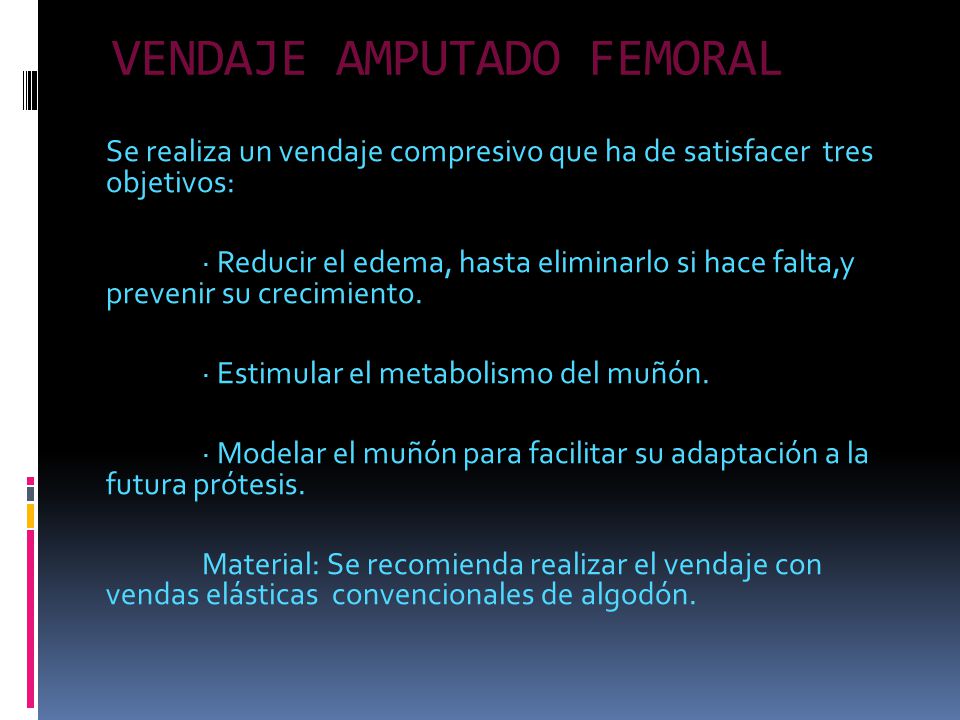 VENDAJE AMPUTADO FEMORAL

Se realiza un vendaje compresivo que ha de satisfacer tres objetivos:

· Reducir el edema, hasta eliminarlo si hace falta,y prevenir su crecimiento.

· Estimular el metabolismo del muñón.

· Modelar el muñón para facilitar su adaptación a la futura prótesis.

Material: Se recomienda realizar el vendaje con vendas elásticas convencionales de algodón.